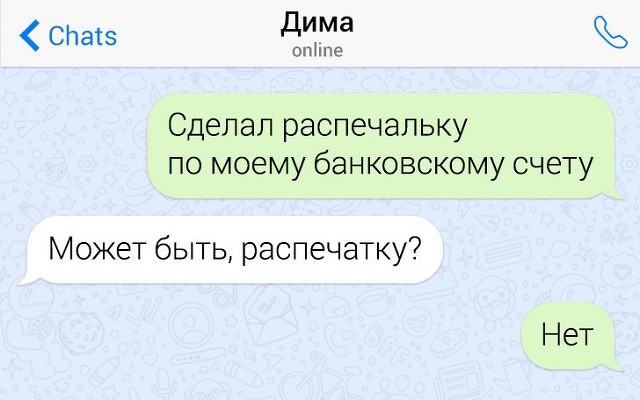 Chats

Дима
online

Сделал распечальку
по моему банковскому счету

Может быть, распечатку?

Нет